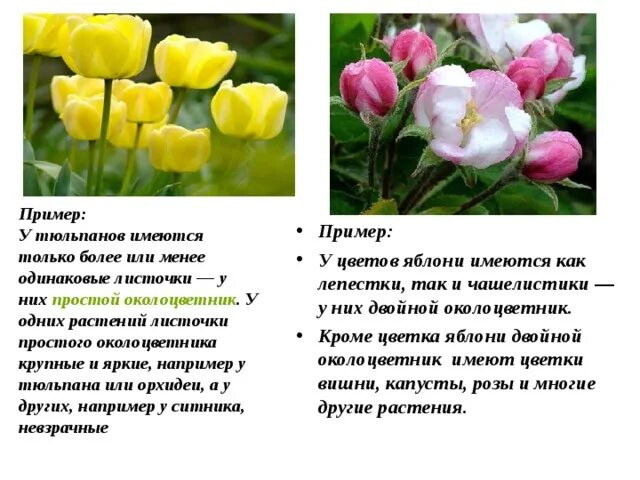 Пример:
У тюльпанов имеются только более или менее одинаковые листочки — у них простой околоцветник. У одних растений листочки простого околоцветника крупные и яркие, например у тюльпана или орхидеи, а у других, например у ситника, невзрачные

• Пример:
• У цветов яблони имеются как лепестки, так и чашелистики — у них двойной околоцветник.
• Кроме цветка яблони двойной околоцветник имеют цветки вишни, капусты, розы и многие другие растения.